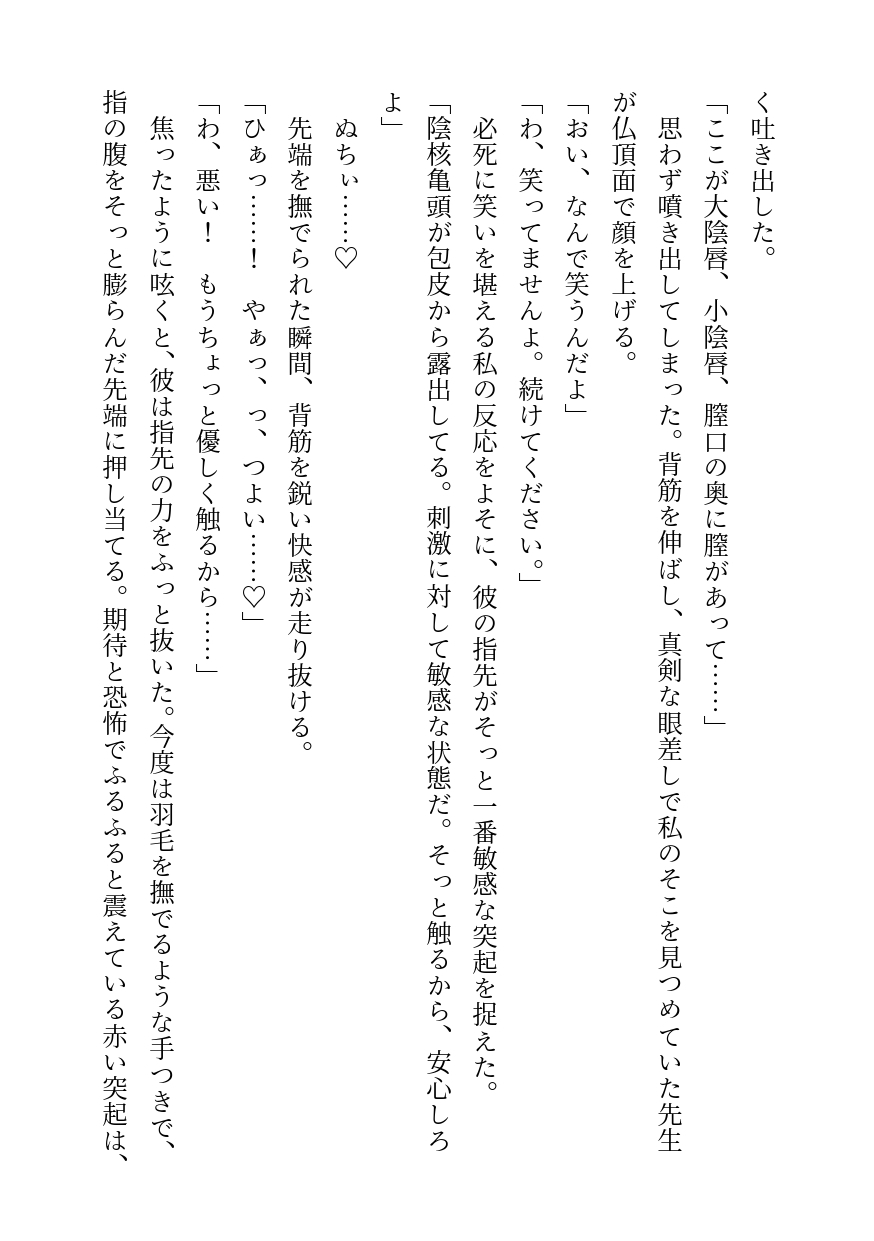 く吐き出した。
「ここが大陰唇、小陰唇、膣口の奥に膣があって……」
　思わず噴き出してしまった。背筋を伸ばし、真剣な眼差しで私のそこを見つめていた先生が仏頂面で顔を上げる。
「おい、なんで笑うんだよ」
「わ、笑ってませんよ。続けてください。」
　必死に笑いを堪える私の反応をよそに、彼の指先がそっと一番敏感な突起を捉えた。
「陰核亀頭が包皮から露出してる。刺激に対して敏感な状態だ。そっと触るから、安心しろよ」
　ぬちぃ……♡
　先端を撫でられた瞬間、背筋を鋭い快感が走り抜ける。
「ひぁっ……！　やぁっ、っ、つよい……♡」
「わ、悪い！　もうちょっと優しく触るから……」
　焦ったように呟くと、彼は指先の力をふっと抜いた。今度は羽毛を撫でるような手つきで、指の腹をそっと膨らんだ先端に押し当てる。期待と恐怖でふるふると震えている赤い突起は、